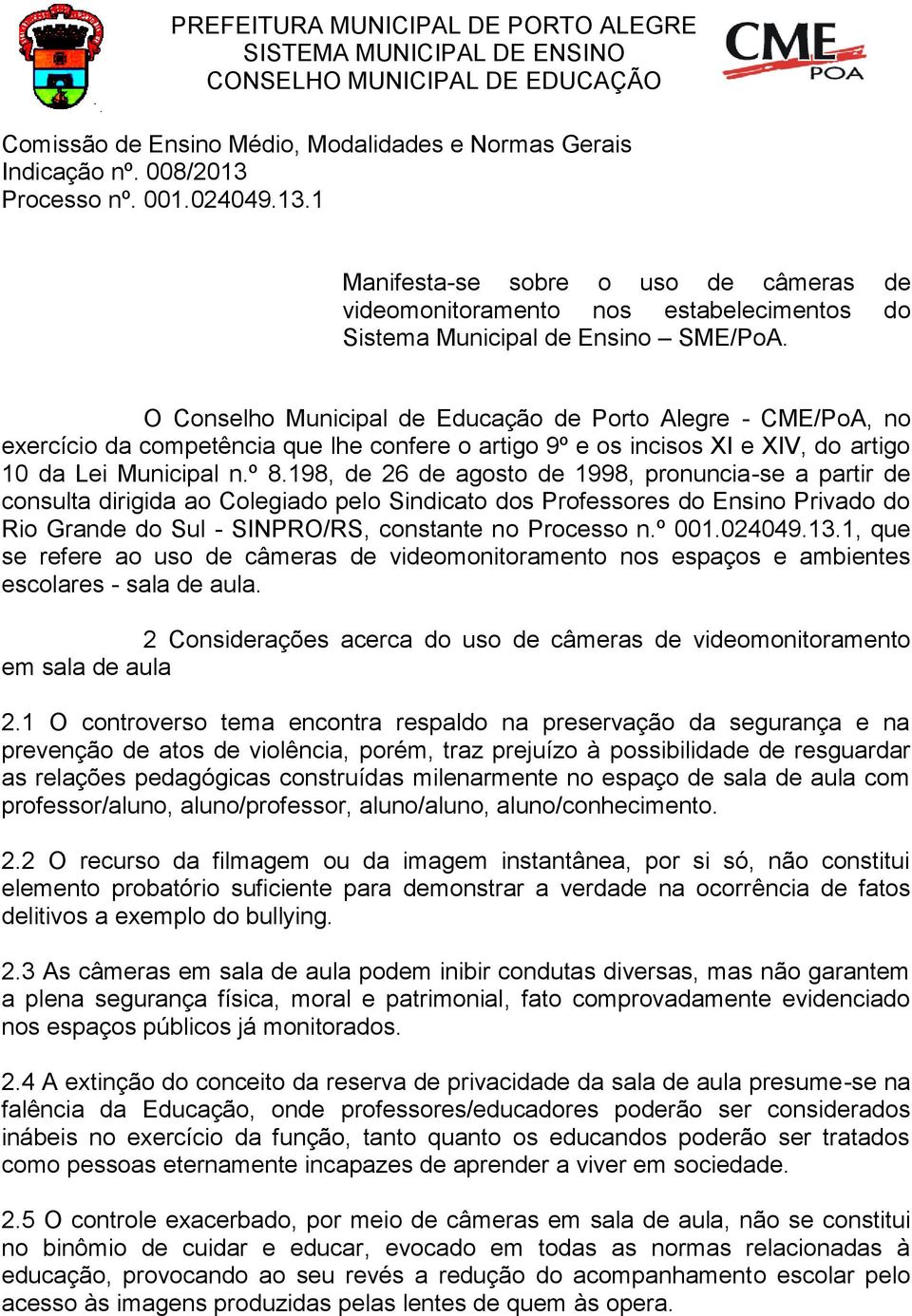 PREFEITURA MUNICIPAL DE PORTO ALEGRE
SISTEMA MUNICIPAL DE ENSINO
CONSELHO MUNICIPAL DE EDUCAÇÃO

CME POA

Comissão de Ensino Médio, Modalidades e Normas Gerais
Indicação nº. 008/2013
Processo nº. 001.024049.13.1

Manifesta-se sobre o uso de câmeras de videomonitoramento nos estabelecimentos do Sistema Municipal de Ensino – SME/PoA.

O Conselho Municipal de Educação de Porto Alegre - CME/PoA, no exercício da competência que lhe confere o artigo 9º e os incisos XI e XIV, do artigo 10 da Lei Municipal n.º 8.198, de 26 de agosto de 1998, pronuncia-se a partir de consulta dirigida ao Colegiado pelo Sindicato dos Professores do Ensino Privado do Rio Grande do Sul - SINPRO/RS, constante no Processo n.º 001.024049.13.1, que se refere ao uso de câmeras de videomonitoramento nos espaços e ambientes escolares - sala de aula.

2 Considerações acerca do uso de câmeras de videomonitoramento em sala de aula

2.1 O controverso tema encontra respaldo na preservação da segurança e na prevenção de atos de violência, porém, traz prejuízo à possibilidade de resguardar as relações pedagógicas construídas milenarmente no espaço de sala de aula com professor/aluno, aluno/professor, aluno/aluno, aluno/conhecimento.

2.2 O recurso da filmagem ou da imagem instantânea, por si só, não constitui elemento probatório suficiente para demonstrar a verdade na ocorrência de fatos delitivos a exemplo do bullying.

2.3 As câmeras em sala de aula podem inibir condutas diversas, mas não garantem a plena segurança física, moral e patrimonial, fato comprovadamente evidenciado nos espaços públicos já monitorados.

2.4 A extinção do conceito da reserva de privacidade da sala de aula presume-se na falência da Educação, onde professores/educadores poderão ser considerados inábeis no exercício da função, tanto quanto os educandos poderão ser tratados como pessoas eternamente incapazes de aprender a viver em sociedade.

2.5 O controle exacerbado, por meio de câmeras em sala de aula, não se constitui no binômio de cuidar e educar, evocado em todas as normas relacionadas à educação, provocando ao seu revés a redução do acompanhamento escolar pelo acesso às imagens produzidas pelas lentes de quem às opera.